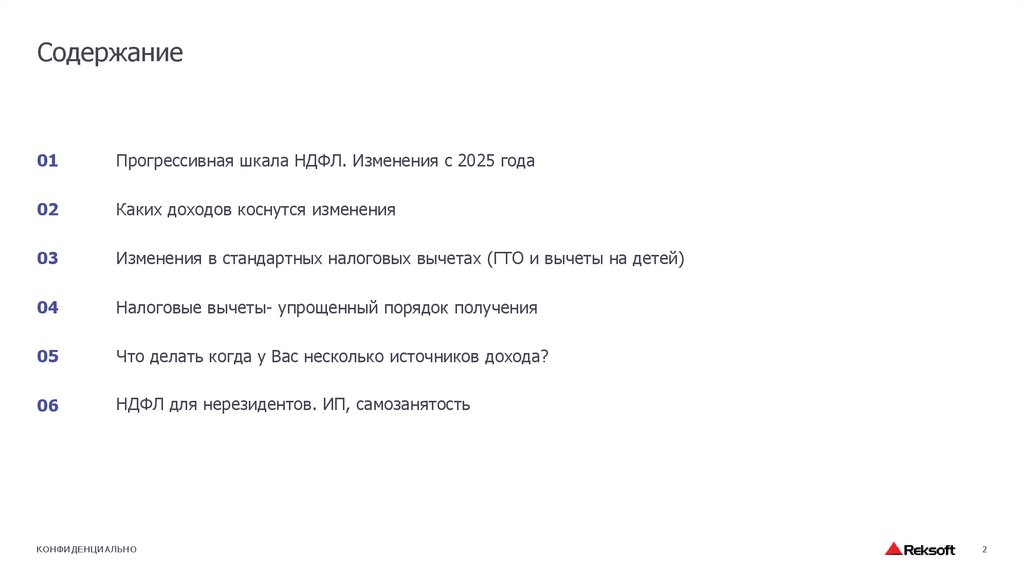 Содержание

01 Прогрессивная шкала НДФЛ. Изменения с 2025 года

02 Каких доходов коснутся изменения

03 Изменения в стандартных налоговых вычетах (ГТО и вычеты на детей)

04 Налоговые вычеты- упрощенный порядок получения

05 Что делать когда у Вас несколько источников дохода?

06 НДФЛ для нерезидентов. ИП, самозанятость

КОНФИДЕНЦИАЛЬНО

Reksoft

2